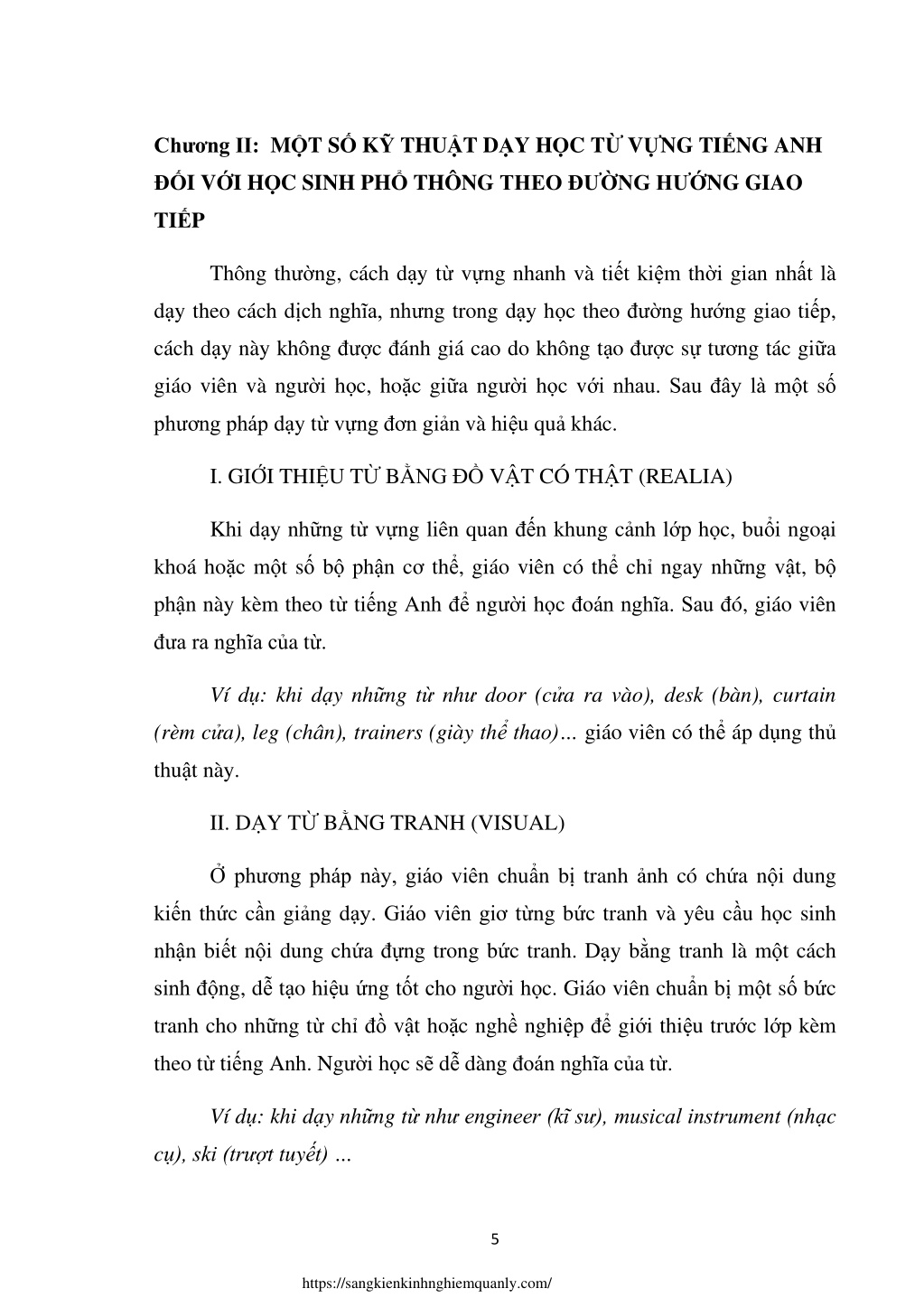 Chương II: MỘT SỐ KỸ THUẬT DẠY HỌC TỪ VỰNG TIẾNG ANH ĐỐI VỚI HỌC SINH PHỔ THÔNG THEO ĐƯỜNG HƯỚNG GIAO TIẾP

Thông thường, cách dạy từ vựng nhanh và tiết kiệm thời gian nhất là dạy theo cách dịch nghĩa, nhưng trong dạy học theo đường hướng giao tiếp, cách dạy này không được đánh giá cao do không tạo được sự tương tác giữa giáo viên và người học, hoặc giữa người học với nhau. Sau đây là một số phương pháp dạy từ vựng đơn giản và hiệu quả khác.

I. GIỚI THIỆU TỪ BẰNG ĐỒ VẬT CÓ THẬT (REALIA)

Khi dạy những từ vựng liên quan đến khung cảnh lớp học, buổi ngoại khoá hoặc một số bộ phận cơ thể, giáo viên có thể chỉ ngay những vật, bộ phận này kèm theo từ tiếng Anh để người học đoán nghĩa. Sau đó, giáo viên đưa ra nghĩa của từ.

Ví dụ: khi dạy những từ như door (cửa ra vào), desk (bàn), curtain (rèm cửa), leg (chân), trainers (giày thể thao)… giáo viên có thể áp dụng thủ thuật này.

II. DẠY TỪ BẰNG TRANH (VISUAL)

Ở phương pháp này, giáo viên chuẩn bị tranh ảnh có chứa nội dung kiến thức cần giảng dạy. Giáo viên giơ từng bức tranh và yêu cầu học sinh nhận biết nội dung chứa đựng trong bức tranh. Dạy bằng tranh là một cách sinh động, dễ tạo hiệu ứng tốt cho người học. Giáo viên chuẩn bị một số bức tranh cho những từ chỉ đồ vật hoặc nghề nghiệp để giới thiệu trước lớp kèm theo từ tiếng Anh. Người học sẽ dễ dàng đoán nghĩa của từ.

Ví dụ: khi dạy những từ như engineer (kĩ sư), musical instrument (nhạc cụ), ski (trượt tuyết) …

5

https://sangkienkinhnghiemquanly.com/